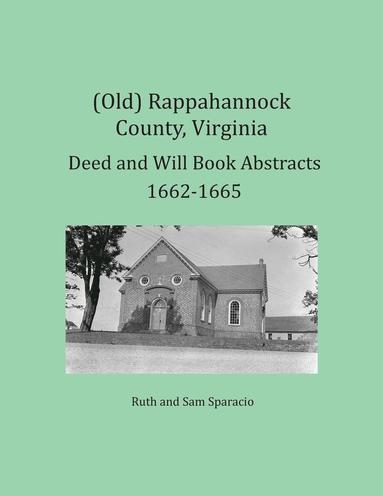 (Old) Rappahannock County, Virginia

Deed and Will Book Abstracts 1662-1665

Ruth and Sam Sparacio